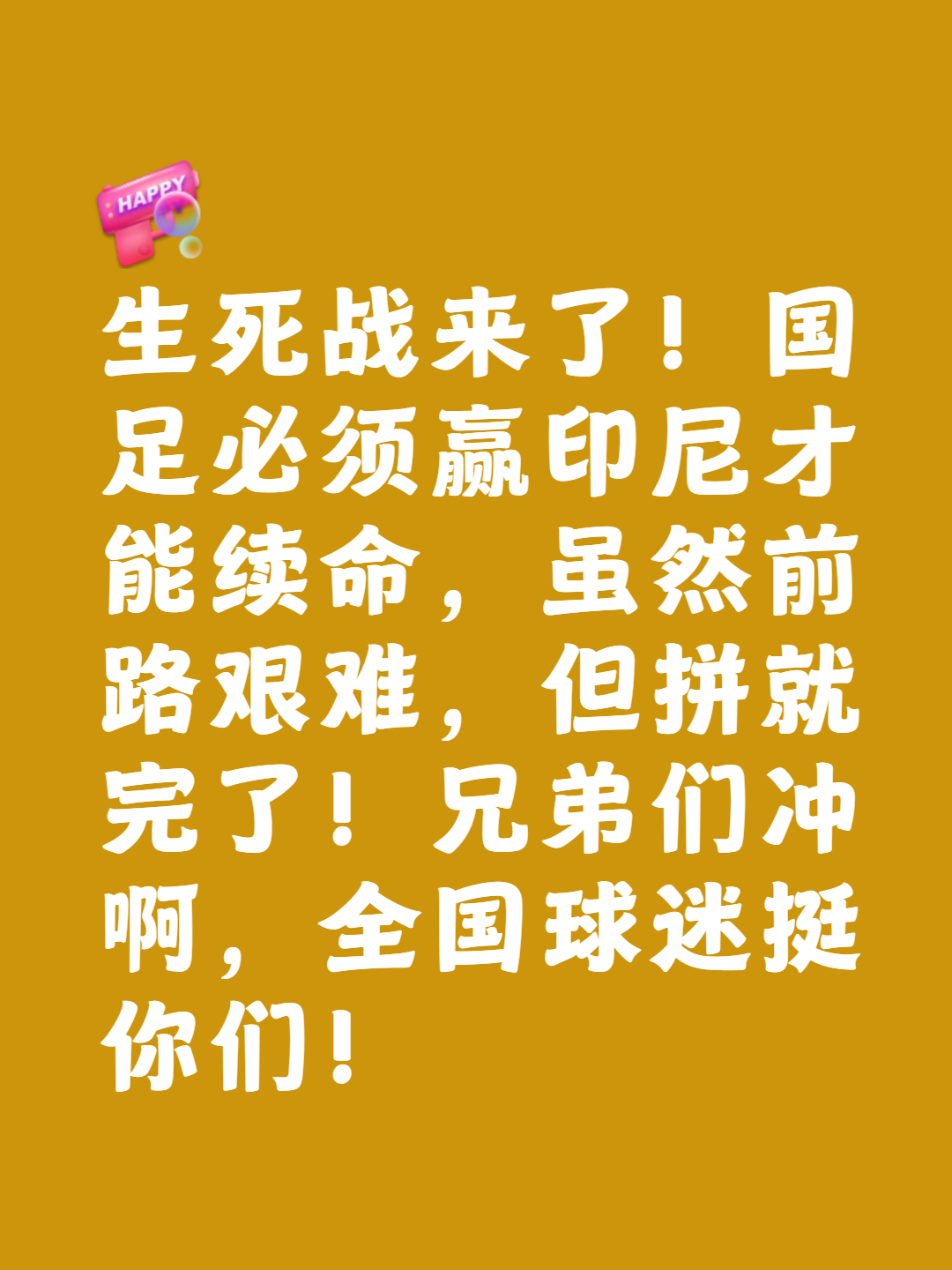 HAPPY

生死战来了！国足必须赢印尼才能续命，虽然前路艰难，但拼就完了！兄弟们冲啊，全国球迷挺你们！